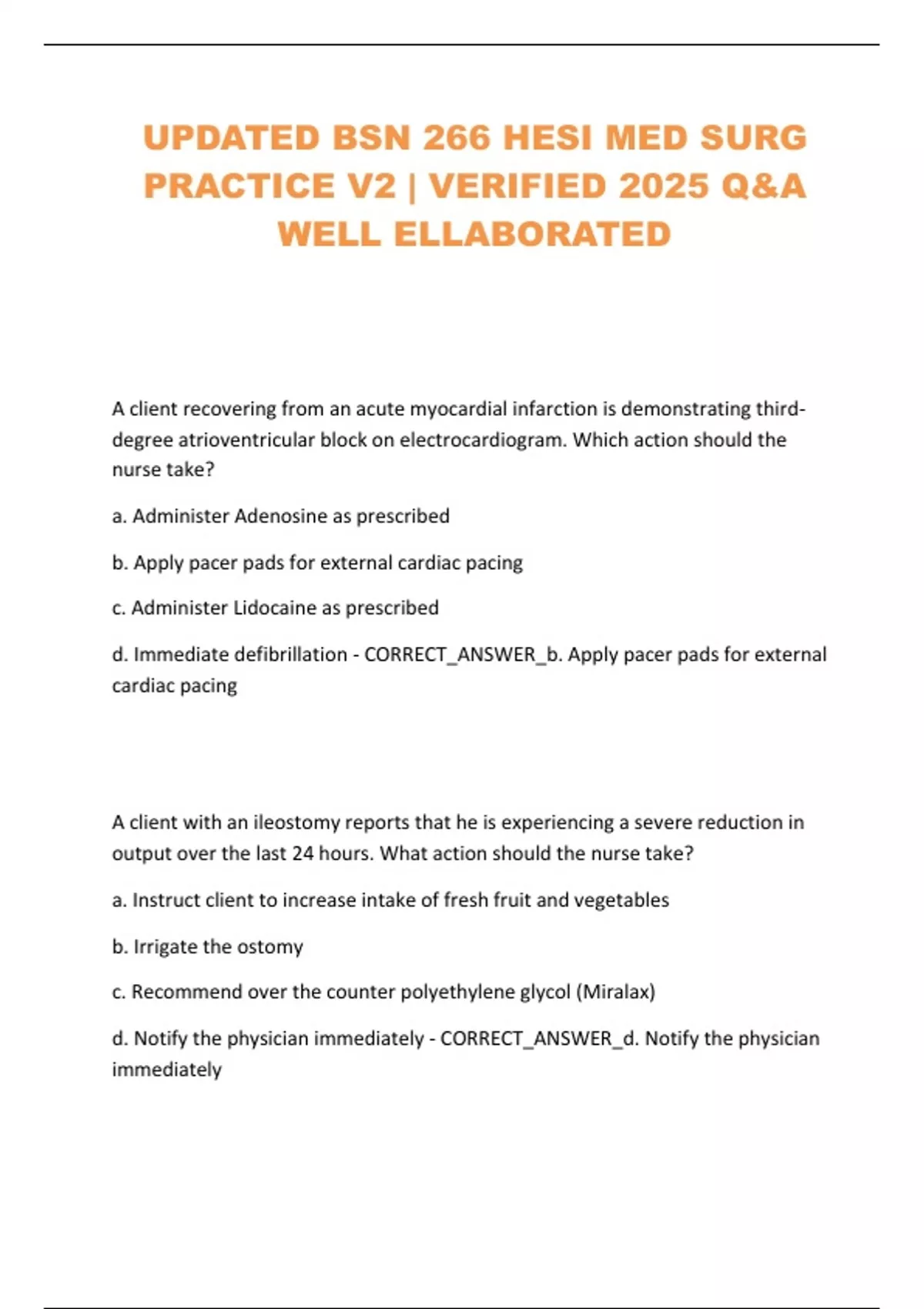 UPDATED BSN 266 HESI MED SURG PRACTICE V2 | VERIFIED 2025 Q&A WELL ELLABORATED

A client recovering from an acute myocardial infarction is demonstrating third-degree atrioventricular block on electrocardiogram. Which action should the nurse take?

a. Administer Adenosine as prescribed

b. Apply pacer pads for external cardiac pacing

c. Administer Lidocaine as prescribed

d. Immediate defibrillation - CORRECT_ANSWER_b. Apply pacer pads for external cardiac pacing

A client with an ileostomy reports that he is experiencing a severe reduction in output over the last 24 hours. What action should the nurse take?

a. Instruct client to increase intake of fresh fruit and vegetables

b. Irrigate the ostomy

c. Recommend over the counter polyethylene glycol (Miralax)

d. Notify the physician immediately - CORRECT_ANSWER_d. Notify the physician immediately